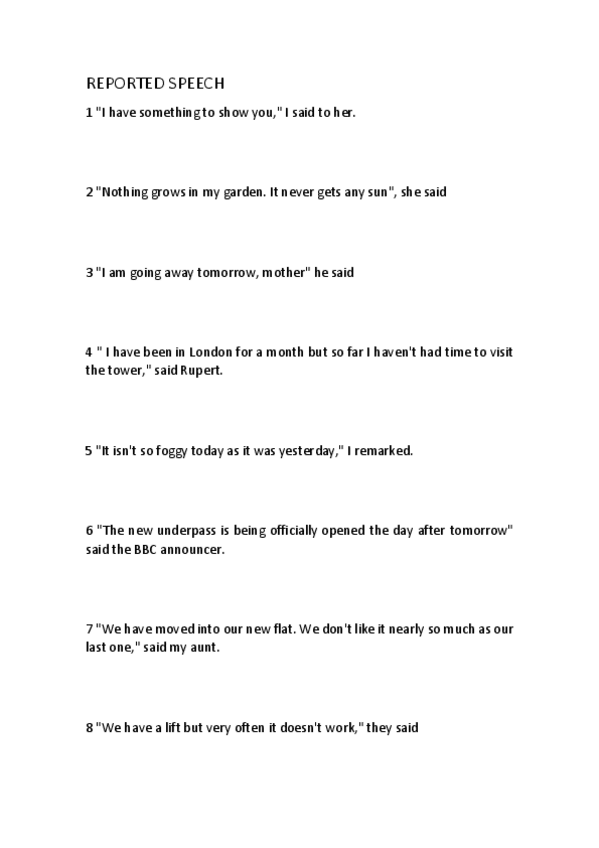 REPORTED SPEECH

1 "I have something to show you," I said to her.

2 "Nothing grows in my garden. It never gets any sun", she said

3 "I am going away tomorrow, mother" he said

4 " I have been in London for a month but so far I haven't had time to visit the tower," said Rupert.

5 "It isn't so foggy today as it was yesterday," I remarked.

6 "The new underpass is being officially opened the day after tomorrow" said the BBC announcer.

7 "We have moved into our new flat. We don't like it nearly so much as our last one," said my aunt.

8 "We have a lift but very often it doesn't work," they said